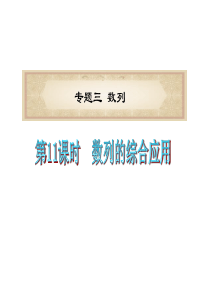 专题三 数列

第11课时 数列的综合应用